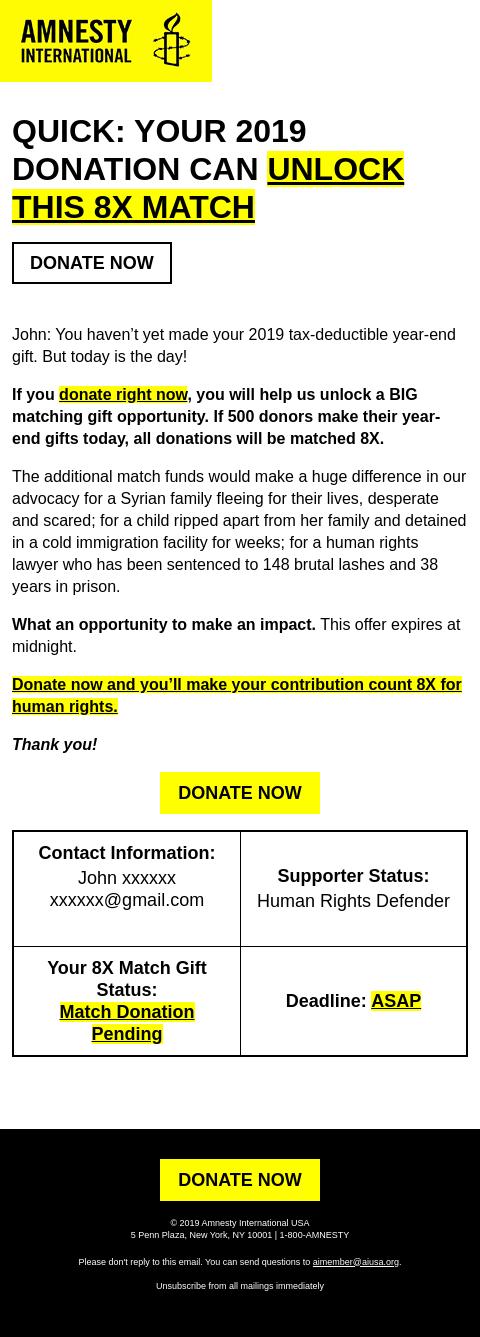 AMNESTY INTERNATIONAL

QUICK: YOUR 2019 DONATION CAN UNLOCK THIS 8X MATCH

DONATE NOW

John: You haven't yet made your 2019 tax-deductible year-end gift. But today is the day!

If you donate right now, you will help us unlock a BIG matching gift opportunity. If 500 donors make their year-end gifts today, all donations will be matched 8X.

The additional match funds would make a huge difference in our advocacy for a Syrian family fleeing for their lives, desperate and scared; for a child ripped apart from her family and detained in a cold immigration facility for weeks; for a human rights lawyer who has been sentenced to 148 brutal lashes and 38 years in prison.

What an opportunity to make an impact. This offer expires at midnight.

Donate now and you'll make your contribution count 8X for human rights.

Thank you!

DONATE NOW

| Contact Information: John xxxxxx xxxxxx@gmail.com | Supporter Status: Human Rights Defender |
|---|---|
| Your 8X Match Gift Status: Match Donation Pending | Deadline: ASAP |

DONATE NOW

© 2019 Amnesty International USA
5 Penn Plaza, New York, NY 10001 | 1-800-AMNESTY

Please don't reply to this email. You can send questions to aimember@aiusa.org.

Unsubscribe from all mailings immediately